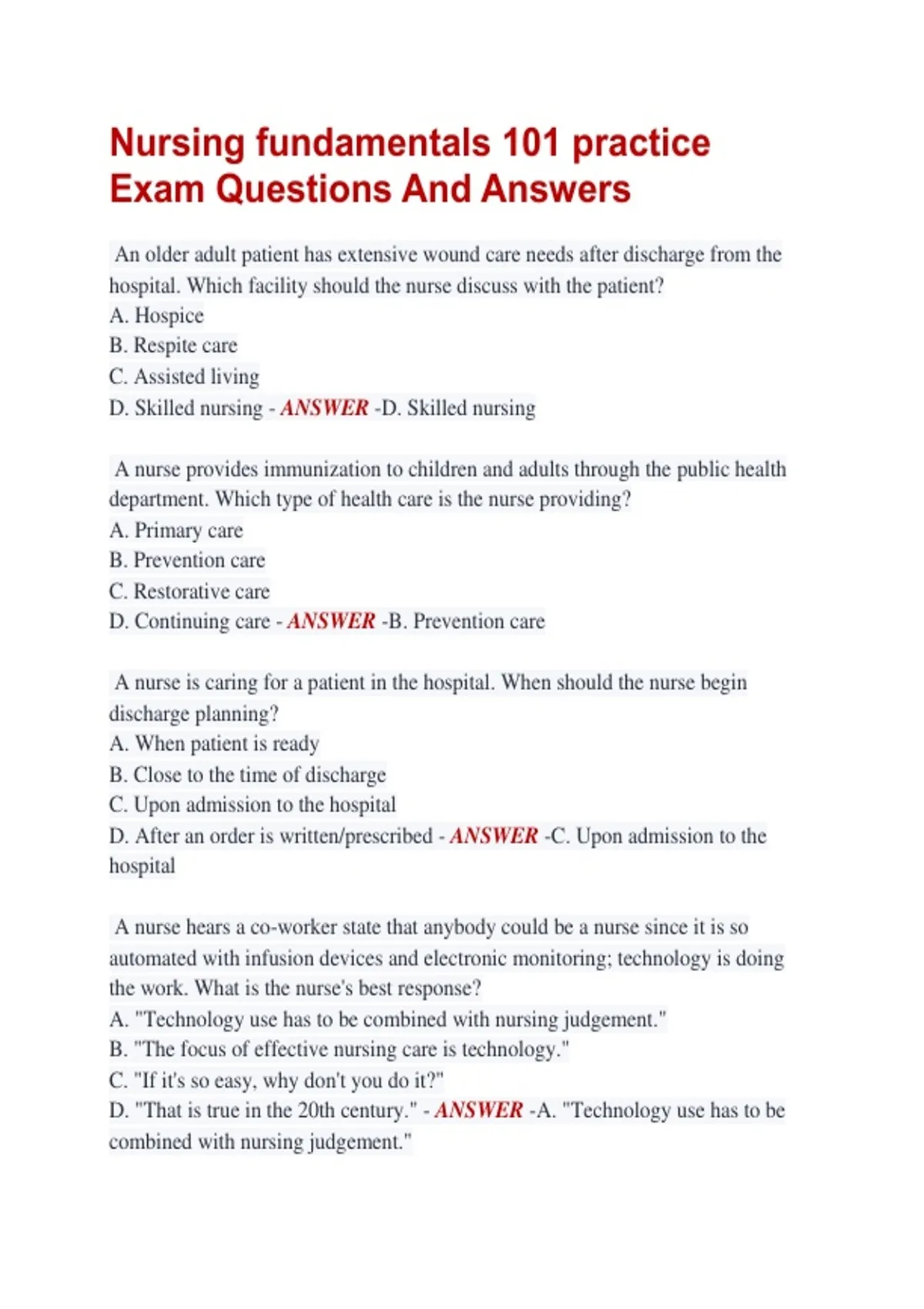 Nursing fundamentals 101 practice Exam Questions And Answers

An older adult patient has extensive wound care needs after discharge from the hospital. Which facility should the nurse discuss with the patient?
A. Hospice
B. Respite care
C. Assisted living
D. Skilled nursing - ANSWER -D. Skilled nursing

A nurse provides immunization to children and adults through the public health department. Which type of health care is the nurse providing?
A. Primary care
B. Prevention care
C. Restorative care
D. Continuing care - ANSWER -B. Prevention care

A nurse is caring for a patient in the hospital. When should the nurse begin discharge planning?
A. When patient is ready
B. Close to the time of discharge
C. Upon admission to the hospital
D. After an order is written/prescribed - ANSWER -C. Upon admission to the hospital

A nurse hears a co-worker state that anybody could be a nurse since it is so automated with infusion devices and electronic monitoring; technology is doing the work. What is the nurse's best response?
A. "Technology use has to be combined with nursing judgement."
B. "The focus of effective nursing care is technology."
C. "If it's so easy, why don't you do it?"
D. "That is true in the 20th century." - ANSWER -A. "Technology use has to be combined with nursing judgement."